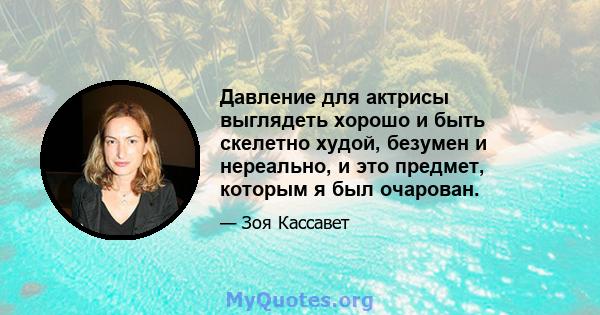 Давление для актрисы выглядеть хорошо и быть скелетно худой, безумен и нереально, и это предмет, которым я был очарован.

— Зоя Кассавет

MyQuotes.org